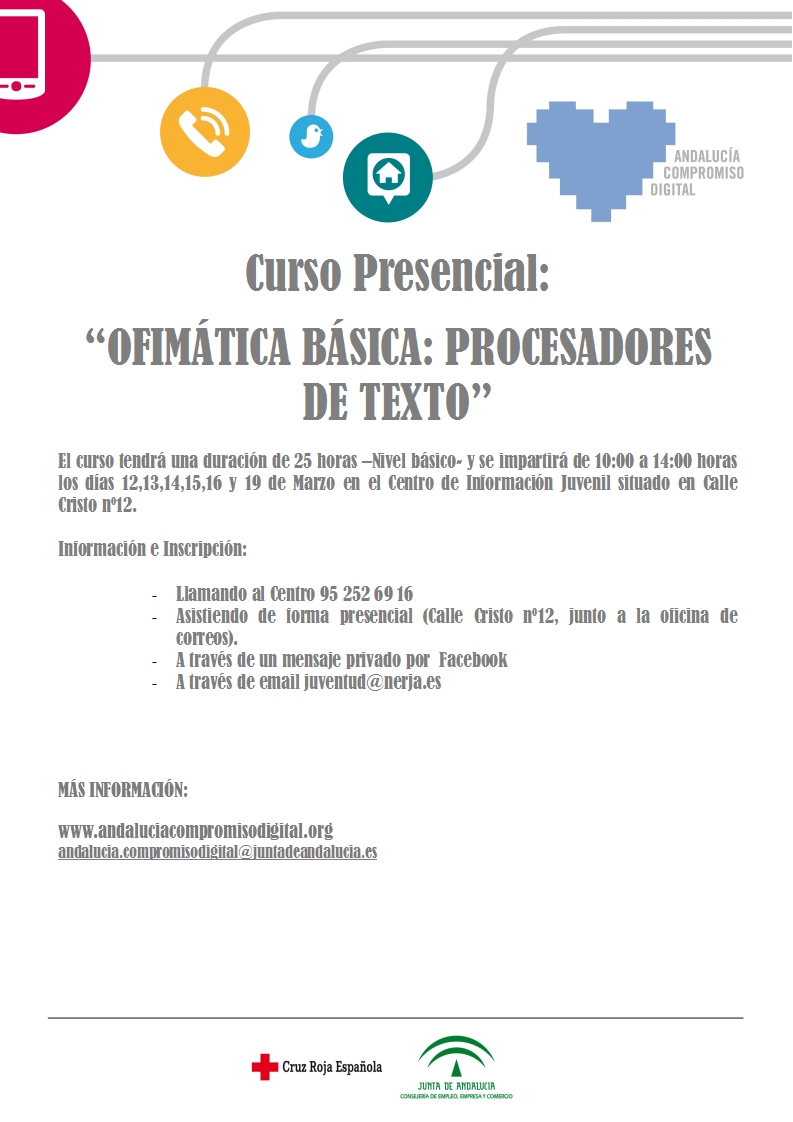 ANDALUCÍA
COMPROMISO
DIGITAL

Curso Presencial:

“OFIMÁTICA BÁSICA: PROCESADORES DE TEXTO”

El curso tendrá una duración de 25 horas –Nivel básico- y se impartirá de 10:00 a 14:00 horas los días 12,13,14,15,16 y 19 de Marzo en el Centro de Información Juvenil situado en Calle Cristo nº12.

Información e Inscripción:

- Llamando al Centro 95 252 69 16
- Asistiendo de forma presencial (Calle Cristo nº12, junto a la oficina de correos).
- A través de un mensaje privado por Facebook
- A través de email juventud@nerja.es

MÁS INFORMACIÓN:

www.andaluciacompromisodigital.org
andalucia.compromisodigital@juntadeandalucia.es

Cruz Roja Española

JUNTA DE ANDALUCIA
CONSEJERÍA DE EMPLEO, EMPRESA Y COMERCIO